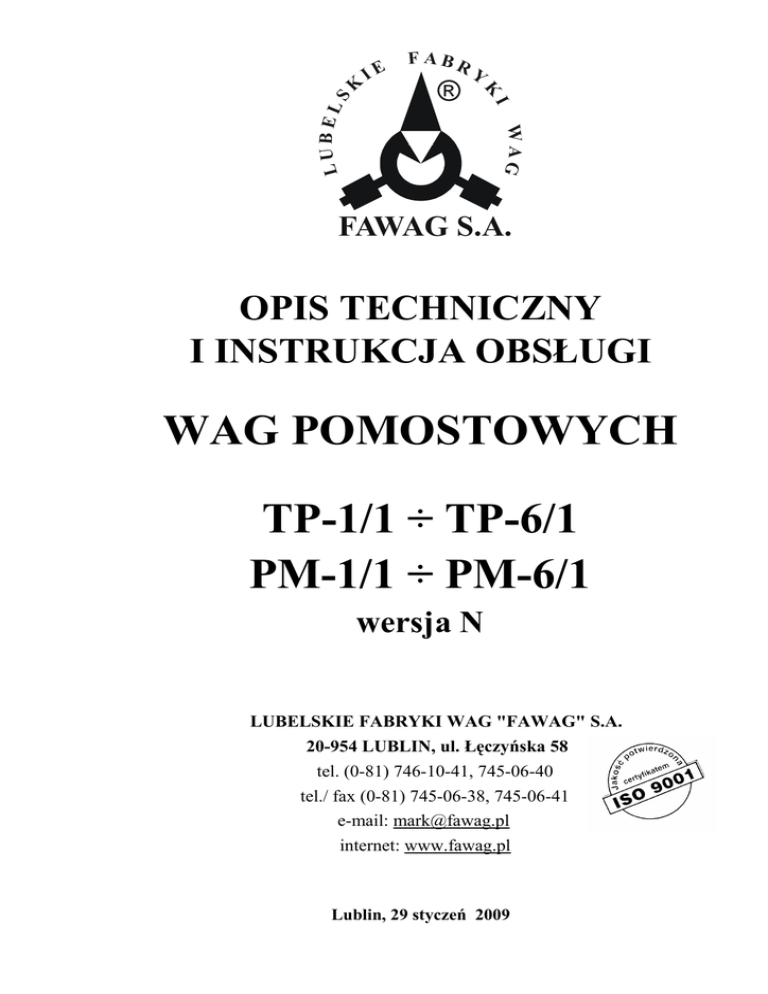 LUBELSKIE FABRYKI WAG
®
FAWAG S.A.

OPIS TECHNICZNY
I INSTRUKCJA OBSŁUGI

WAG POMOSTOWYCH

TP-1/1 ÷ TP-6/1
PM-1/1 ÷ PM-6/1
wersja N

LUBELSKIE FABRYKI WAG "FAWAG" S.A.
20-954 LUBLIN, ul. Łęczyńska 58
tel. (0-81) 746-10-41, 745-06-40
tel./ fax (0-81) 745-06-38, 745-06-41
e-mail: mark@fawag.pl
internet: www.fawag.pl

Jakość potwierdzona certyfikatem
ISO 9001

Lublin, 29 styczeń 2009